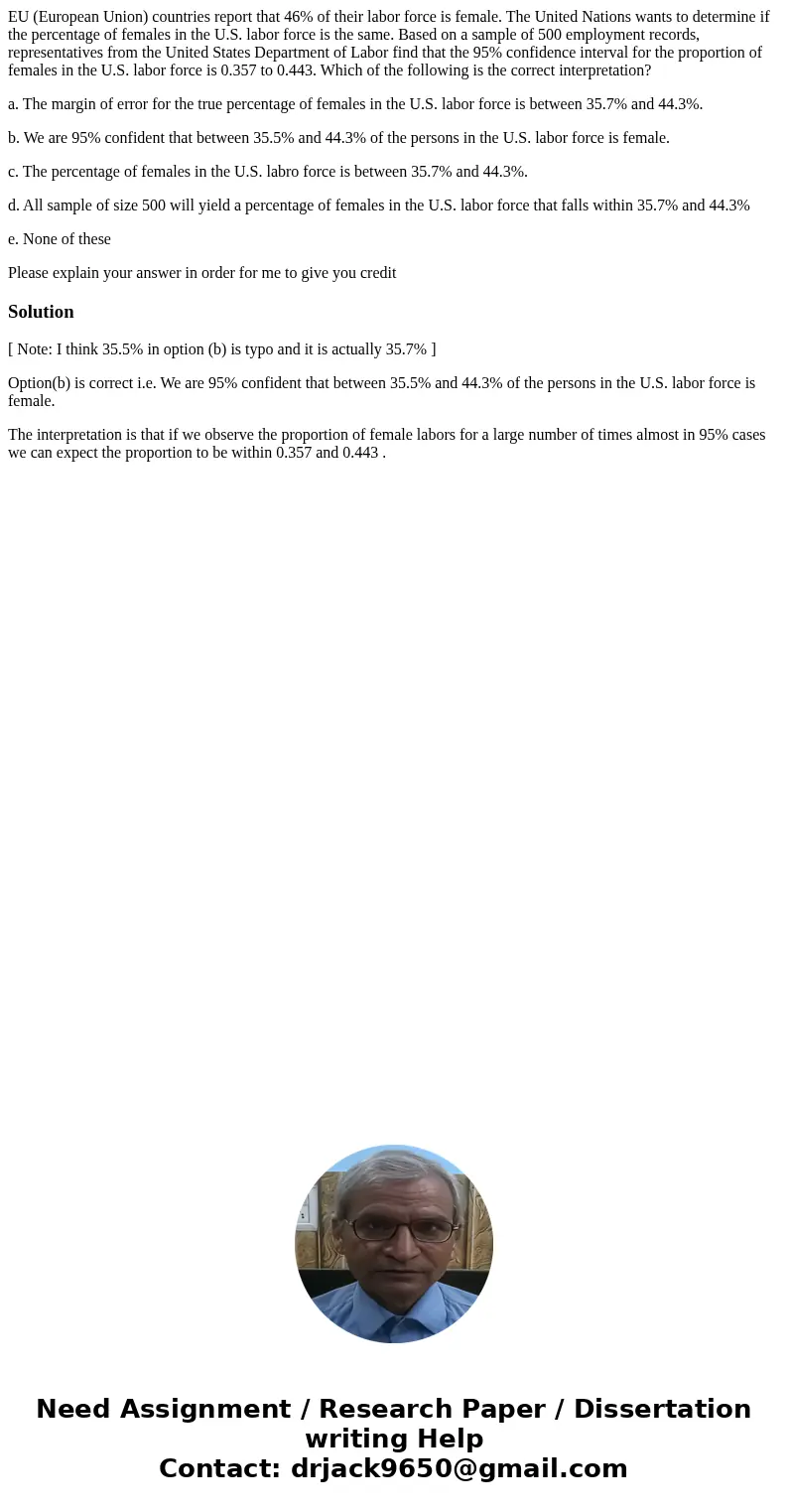 EU (European Union) countries report that 46% of their labor force is female. The United Nations wants to determine if the percentage of females in the U.S. labor force is the same. Based on a sample of 500 employment records, representatives from the United States Department of Labor find that the 95% confidence interval for the proportion of females in the U.S. labor force is 0.357 to 0.443. Which of the following is the correct interpretation?

a. The margin of error for the true percentage of females in the U.S. labor force is between 35.7% and 44.3%.

b. We are 95% confident that between 35.5% and 44.3% of the persons in the U.S. labor force is female.

c. The percentage of females in the U.S. labro force is between 35.7% and 44.3%.

d. All sample of size 500 will yield a percentage of females in the U.S. labor force that falls within 35.7% and 44.3%

e. None of these

Please explain your answer in order for me to give you credit

Solution

[ Note: I think 35.5% in option (b) is typo and it is actually 35.7% ]

Option(b) is correct i.e. We are 95% confident that between 35.5% and 44.3% of the persons in the U.S. labor force is female.

The interpretation is that if we observe the proportion of female labors for a large number of times almost in 95% cases we can expect the proportion to be within 0.357 and 0.443 .

Need Assignment / Research Paper / Dissertation writing Help
Contact: drjack9650@gmail.com